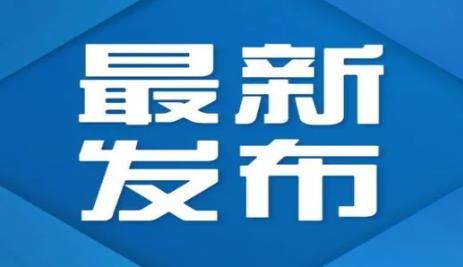 最新
发布